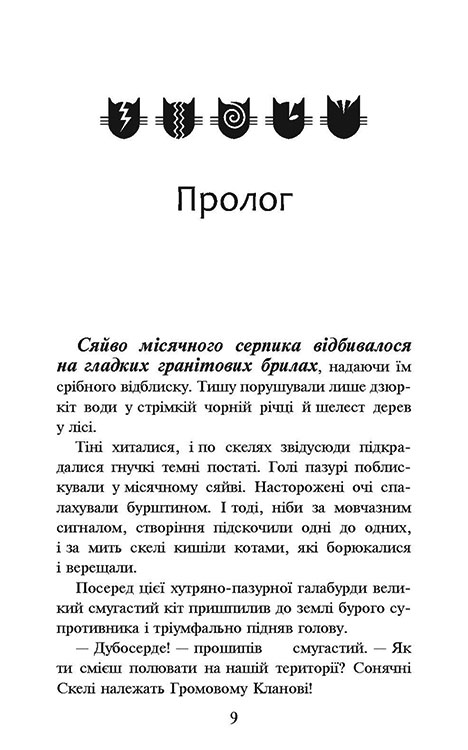 Пролог

Сяйво місячного серпика відбивалося на гладких гранітових брилах, надаючи їм срібного відблиску. Тишу порушували лише дзюркіт води у стрімкій чорній річці й шелест дерев у лісі.

Тіні хиталися, і по скелях звідусюди підкрадалися гнучкі темні постаті. Голі пазурі поблискували у місячному сяйві. Насторожені очі спалахували бурштином. І тоді, ніби за мовчазним сигналом, створіння підскочили одні до одних, і за мить скелі кишіли котами, які борюкалися і верещали.

Посеред цієї хутряно-пазурної галабурди великий смугастий кіт пришпилив до землі бурого супротивника і тріумфально підняв голову.

— Дубосерде! — прошипів смугастий. — Як ти смієш полювати на нашій території? Сонячні Скелі належать Громовому Кланові!

9